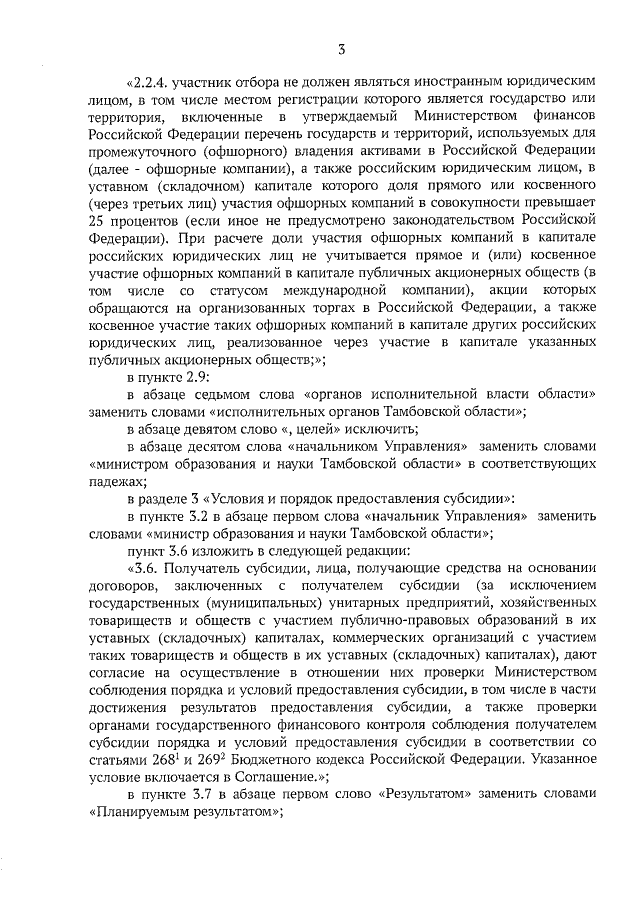 3

«2.2.4. участник отбора не должен являться иностранным юридическим лицом, в том числе местом регистрации которого является государство или территория, включенные в утверждаемый Министерством финансов Российской Федерации перечень государств и территорий, используемых для промежуточного (офшорного) владения активами в Российской Федерации (далее - офшорные компании), а также российским юридическим лицом, в уставном (складочном) капитале которого доля прямого или косвенного (через третьих лиц) участия офшорных компаний в совокупности превышает 25 процентов (если иное не предусмотрено законодательством Российской Федерации). При расчете доли участия офшорных компаний в капитале российских юридических лиц не учитывается прямое и (или) косвенное участие офшорных компаний в капитале публичных акционерных обществ (в том числе со статусом международной компании), акции которых обращаются на организованных торгах в Российской Федерации, а также косвенное участие таких офшорных компаний в капитале других российских юридических лиц, реализованное через участие в капитале указанных публичных акционерных обществ;»;

в пункте 2.9:

в абзаце седьмом слова «органов исполнительной власти области» заменить словами «исполнительных органов Тамбовской области»;

в абзаце девятом слово «, целей» исключить;

в абзаце десятом слова «начальником Управления» заменить словами «министром образования и науки Тамбовской области» в соответствующих падежах;

в разделе 3 «Условия и порядок предоставления субсидии»:

в пункте 3.2 в абзаце первом слова «начальник Управления» заменить словами «министр образования и науки Тамбовской области»;

пункт 3.6 изложить в следующей редакции:

«3.6. Получатель субсидии, лица, получающие средства на основании договоров, заключенных с получателем субсидии (за исключением государственных (муниципальных) унитарных предприятий, хозяйственных товариществ и обществ с участием публично-правовых образований в их уставных (складочных) капиталах, коммерческих организаций с участием таких товариществ и обществ в их уставных (складочных) капиталах), дают согласие на осуществление в отношении них проверки Министерством соблюдения порядка и условий предоставления субсидии, в том числе в части достижения результатов предоставления субсидии, а также проверки органами государственного финансового контроля соблюдения получателем субсидии порядка и условий предоставления субсидии в соответствии со статьями $268^1$ и $269^2$ Бюджетного кодекса Российской Федерации. Указанное условие включается в Соглашение.»;

в пункте 3.7 в абзаце первом слово «Результатом» заменить словами «Планируемым результатом»;